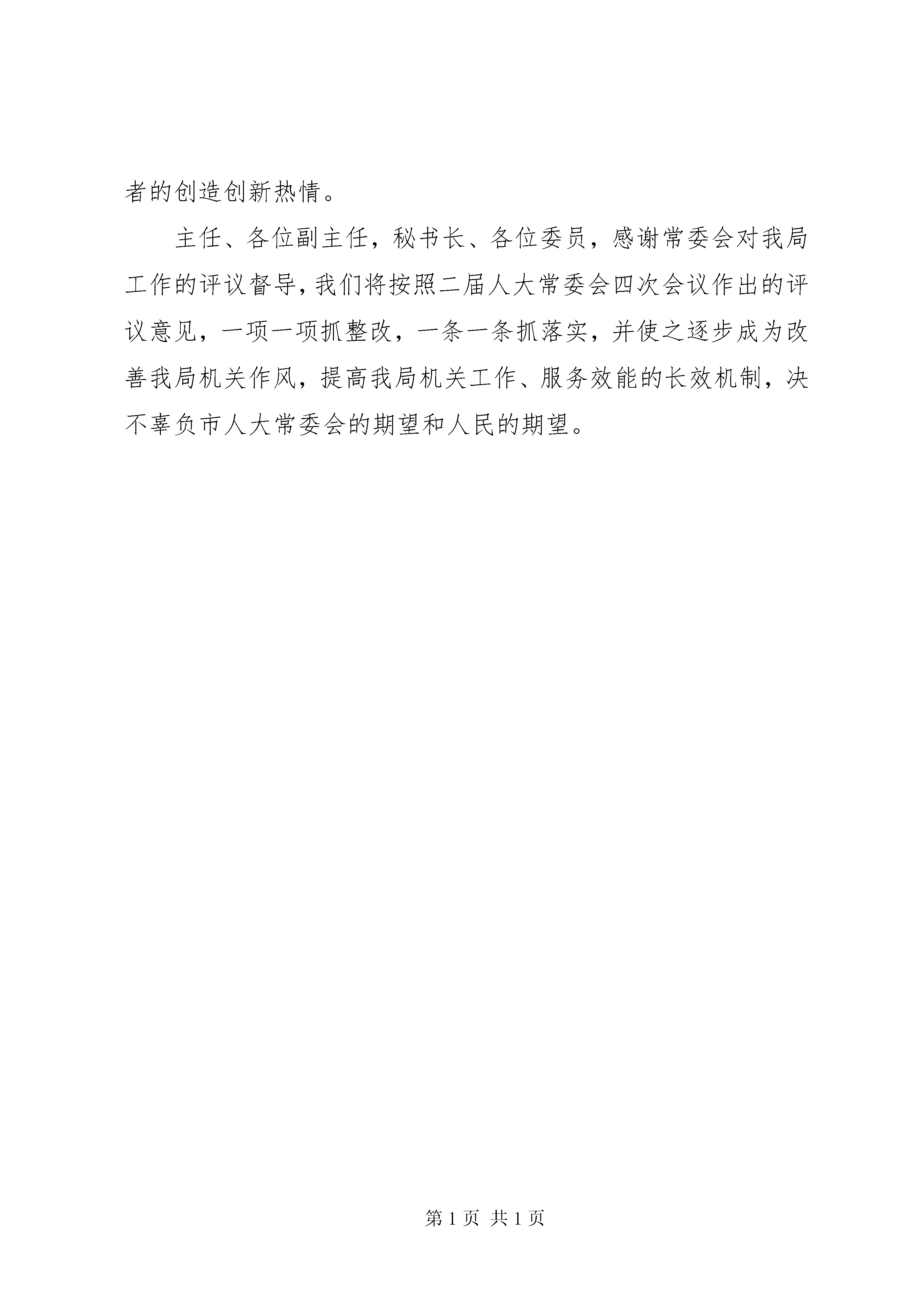 者的创造创新热情。

主任、各位副主任，秘书长、各位委员，感谢常委会对我局工作的评议督导，我们将按照二届人大常委会四次会议作出的评议意见，一项一项抓整改，一条一条抓落实，并使之逐步成为改善我局机关作风，提高我局机关工作、服务效能的长效机制，决不辜负市人大常委会的期望和人民的期望。

第 1 页 共 1 页